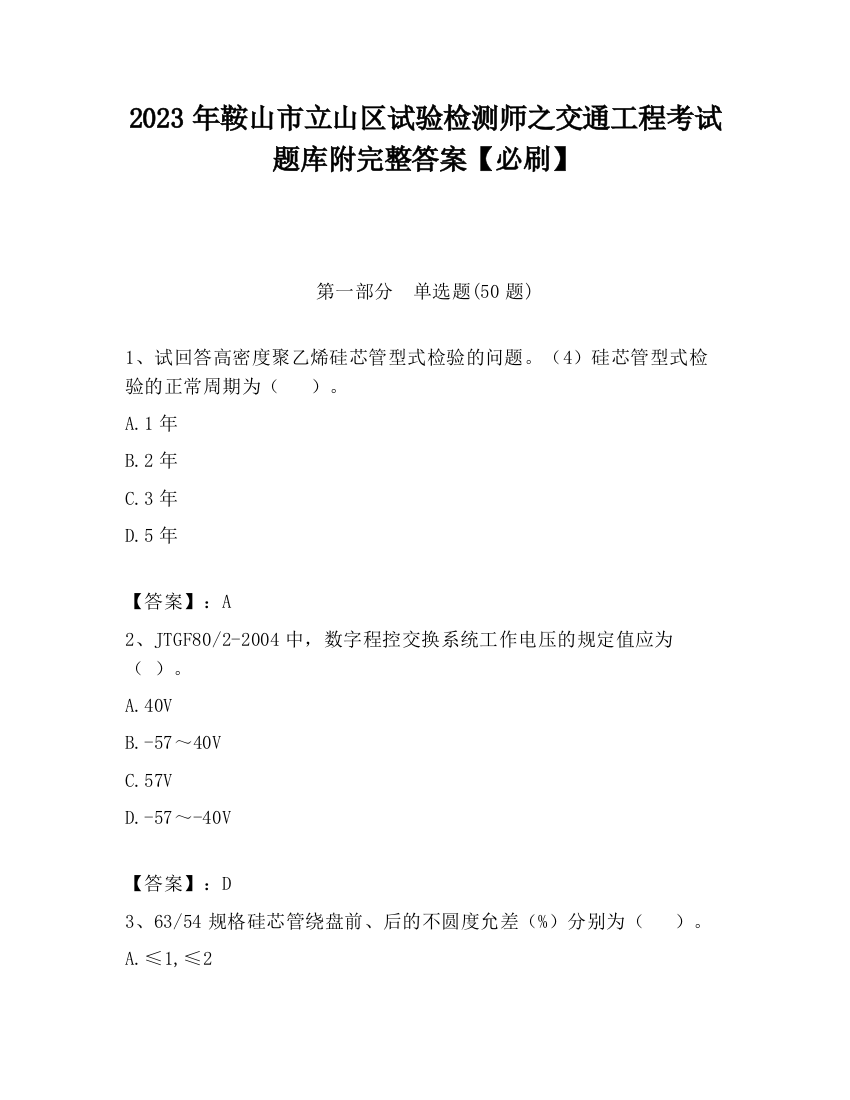 2023 年鞍山市立山区试验检测师之交通工程考试题库附完整答案【必刷】

第一部分　单选题(50 题)

1、试回答高密度聚乙烯硅芯管型式检验的问题。（4）硅芯管型式检验的正常周期为（　　）。

A.1 年

B.2 年

C.3 年

D.5 年

【答案】：A

2、JTGF80/2-2004 中，数字程控交换系统工作电压的规定值应为（ ）。

A.40V

B.-57～40V

C.57V

D.-57～-40V

【答案】：D

3、63/54 规格硅芯管绕盘前、后的不圆度允差（%）分别为（　　）。

A.≤1,≤2